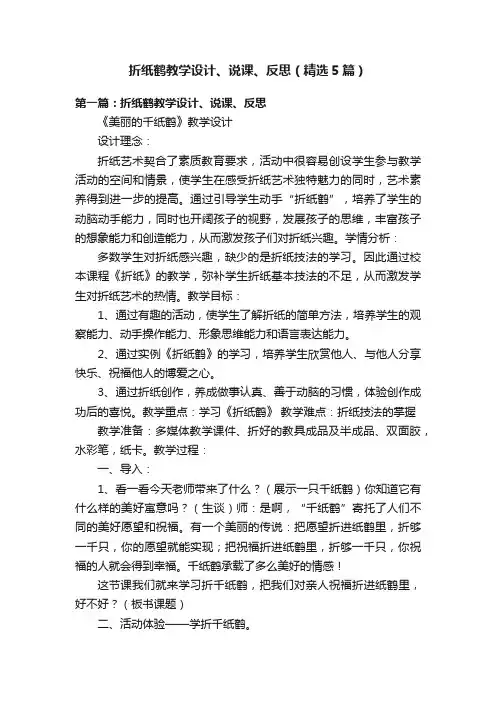 折纸鹤教学设计、说课、反思（精选5篇）

第一篇：折纸鹤教学设计、说课、反思

《美丽的千纸鹤》教学设计

设计理念：

折纸艺术契合了素质教育要求，活动中很容易创设学生参与教学活动的空间和情景，使学生在感受折纸艺术独特魅力的同时，艺术素养得到进一步的提高。通过引导学生动手“折纸鹤”，培养了学生的动脑动手能力，同时也开阔孩子的视野，发展孩子的思维，丰富孩子的想象能力和创造能力，从而激发孩子们对折纸兴趣。学情分析：

多数学生对折纸感兴趣，缺少的是折纸技法的学习。因此通过校本课程《折纸》的教学，弥补学生折纸基本技法的不足，从而激发学生对折纸艺术的热情。教学目标：

1、通过有趣的活动，使学生了解折纸的简单方法，培养学生的观察能力、动手操作能力、形象思维能力和语言表达能力。

2、通过实例《折纸鹤》的学习，培养学生欣赏他人、与他人分享快乐、祝福他人的博爱之心。

3、通过折纸创作，养成做事认真、善于动脑的习惯，体验创作成功后的喜悦。教学重点：学习《折纸鹤》 教学难点：折纸技法的掌握

教学准备：多媒体教学课件、折好的教具成品及半成品、双面胶，水彩笔，纸卡。教学过程：

一、导入：

1、看一看今天老师带来了什么？（展示一只千纸鹤）你知道它有什么样的美好寓意吗？（生谈）师：是啊，“千纸鹤”寄托了人们不同的美好愿望和祝福。有一个美丽的传说：把愿望折进纸鹤里，折够一千只，你的愿望就能实现；把祝福折进纸鹤里，折够一千只，你祝福的人就会得到幸福。千纸鹤承载了多么美好的情感！

这节课我们就来学习折千纸鹤，把我们对亲人祝福折进纸鹤里，好不好？（板书课题）

二、活动体验——学折千纸鹤。